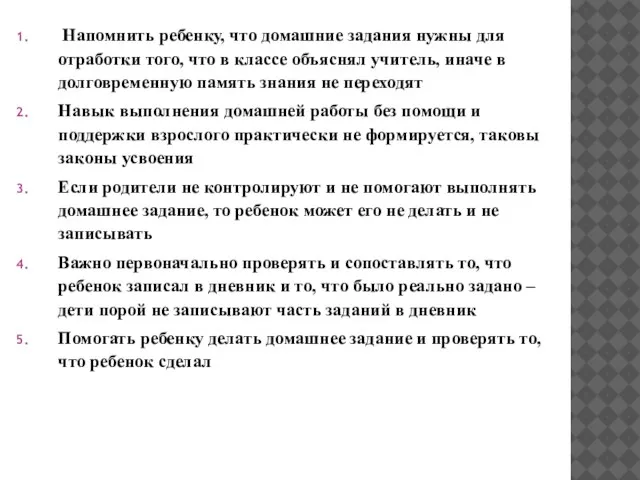 1. Напомнить ребенку, что домашние задания нужны для отработки того, что в классе объяснял учитель, иначе в долговременную память знания не переходят

2. Навык выполнения домашней работы без помощи и поддержки взрослого практически не формируется, таковы законы усвоения

3. Если родители не контролируют и не помогают выполнять домашнее задание, то ребенок может его не делать и не записывать

4. Важно первоначально проверять и сопоставлять то, что ребенок записал в дневник и то, что было реально задано – дети порой не записывают часть заданий в дневник

5. Помогать ребенку делать домашнее задание и проверять то, что ребенок сделал